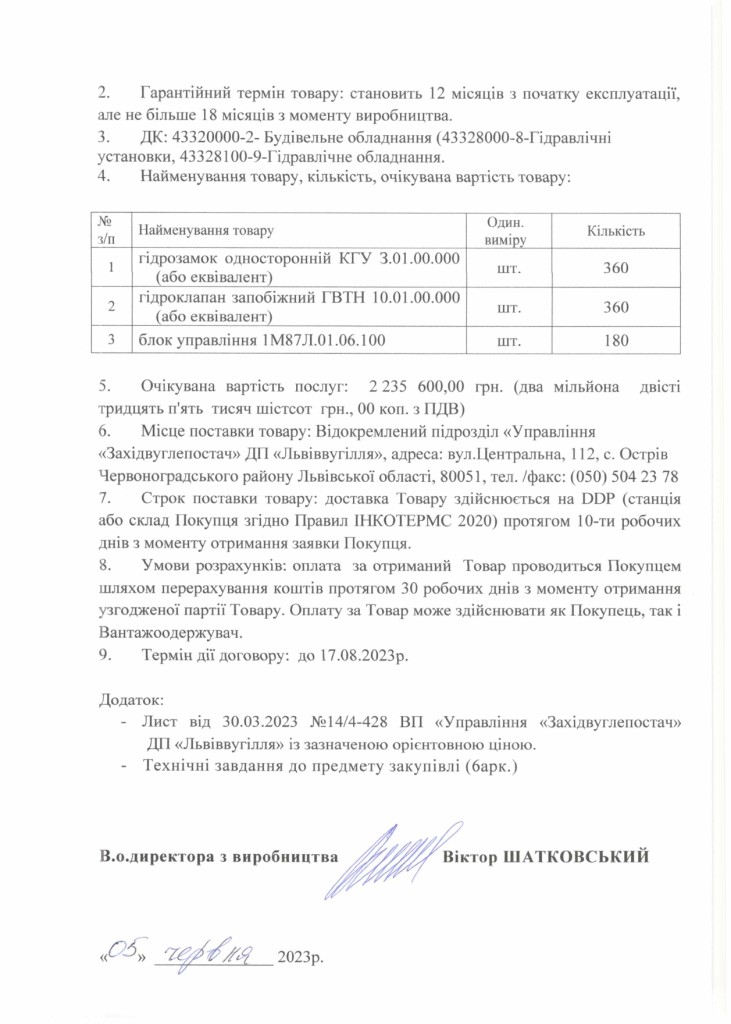 2. Гарантійний термін товару: становить 12 місяців з початку експлуатації, але не більше 18 місяців з моменту виробництва.
3. ДК: 43320000-2- Будівельне обладнання (43328000-8-Гідравлічні установки, 43328100-9-Гідравлічне обладнання.
4. Найменування товару, кількість, очікувана вартість товару:

| № з/п | Найменування товару | Один. виміру | Кількість |
|---|---|---|---|
| 1 | гідрозамок односторонній КГУ 3.01.00.000 (або еквівалент) | шт. | 360 |
| 2 | гідроклапан запобіжний ГВТН 10.01.00.000 (або еквівалент) | шт. | 360 |
| 3 | блок управління 1М87Л.01.06.100 | шт. | 180 |

5. Очікувана вартість послуг: 2 235 600,00 грн. (два мільйона двісті тридцять п'ять тисяч шістсот грн., 00 коп. з ПДВ)
6. Місце поставки товару: Відокремлений підрозділ «Управління «Західвуглепостач» ДП «Львіввугілля», адреса: вул.Центральна, 112, с. Острів Червоноградського району Львівської області, 80051, тел. /факс: (050) 504 23 78
7. Строк поставки товару: доставка Товару здійснюється на DDP (станція або склад Покупця згідно Правил ІНКОТЕРМС 2020) протягом 10-ти робочих днів з моменту отримання заявки Покупця.
8. Умови розрахунків: оплата за отриманий Товар проводиться Покупцем шляхом перерахування коштів протягом 30 робочих днів з моменту отримання узгодженої партії Товару. Оплату за Товар може здійснювати як Покупець, так і Вантажоодержувач.
9. Термін дії договору: до 17.08.2023р.

Додаток:
- Лист від 30.03.2023 №14/4-428 ВП «Управління «Західвуглепостач» ДП «Львіввугілля» із зазначеною орієнтовною ціною.
- Технічні завдання до предмету закупівлі (6арк.)

В.о.директора з виробництва Віктор ШАТКОВСЬКИЙ

«05» червня 2023р.